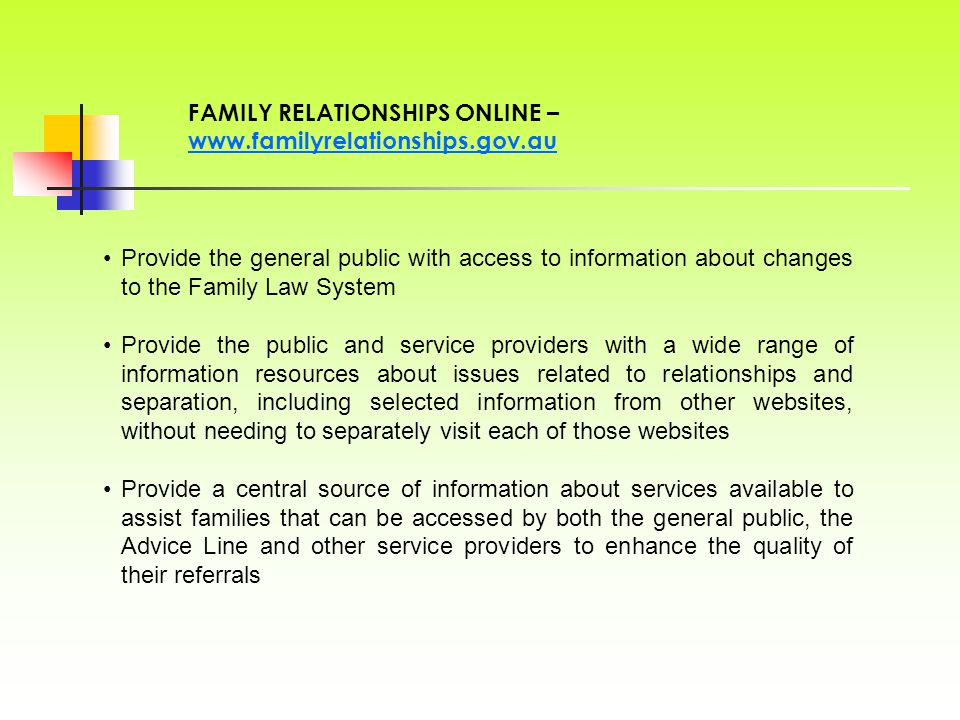 FAMILY RELATIONSHIPS ONLINE –
www.familyrelationships.gov.au

• Provide the general public with access to information about changes to the Family Law System

• Provide the public and service providers with a wide range of information resources about issues related to relationships and separation, including selected information from other websites, without needing to separately visit each of those websites

• Provide a central source of information about services available to assist families that can be accessed by both the general public, the Advice Line and other service providers to enhance the quality of their referrals